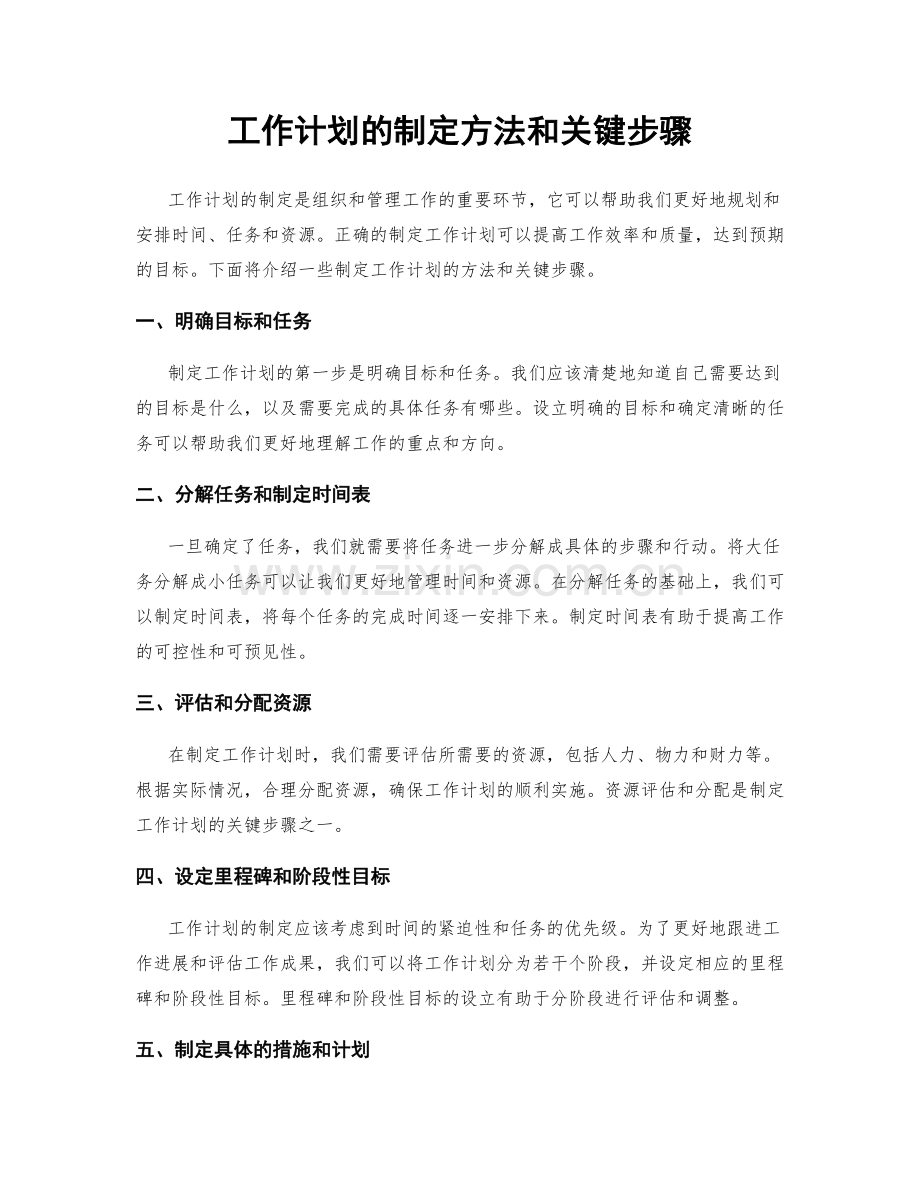 工作计划的制定方法和关键步骤

工作计划的制定是组织和管理工作的重要环节，它可以帮助我们更好地规划和安排时间、任务和资源。正确的制定工作计划可以提高工作效率和质量，达到预期的目标。下面将介绍一些制定工作计划的方法和关键步骤。

一、明确目标和任务

制定工作计划的第一步是明确目标和任务。我们应该清楚地知道自己需要达到的目标是什么，以及需要完成的具体任务有哪些。设立明确的目标和确定清晰的任务可以帮助我们更好地理解工作的重点和方向。

二、分解任务和制定时间表

一旦确定了任务，我们就需要将任务进一步分解成具体的步骤和行动。将大任务分解成小任务可以让我们更好地管理时间和资源。在分解任务的基础上，我们可以制定时间表，将每个任务的完成时间逐一安排下来。制定时间表有助于提高工作的可控性和可预见性。

三、评估和分配资源

在制定工作计划时，我们需要评估所需要的资源，包括人力、物力和财力等。根据实际情况，合理分配资源，确保工作计划的顺利实施。资源评估和分配是制定工作计划的关键步骤之一。

四、设定里程碑和阶段性目标

工作计划的制定应该考虑到时间的紧迫性和任务的优先级。为了更好地跟进工作进展和评估工作成果，我们可以将工作计划分为若干个阶段，并设定相应的里程碑和阶段性目标。里程碑和阶段性目标的设立有助于分阶段进行评估和调整。

五、制定具体的措施和计划

www.zixin.com.cn